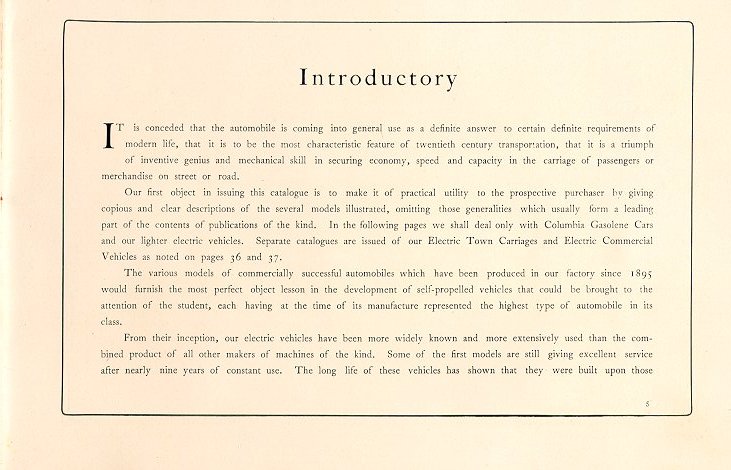 Introductory

IT is conceded that the automobile is coming into general use as a definite answer to certain definite requirements of modern life, that it is to be the most characteristic feature of twentieth century transportation, that it is a triumph of inventive genius and mechanical skill in securing economy, speed and capacity in the carriage of passengers or merchandise on street or road.

Our first object in issuing this catalogue is to make it of practical utility to the prospective purchaser by giving copious and clear descriptions of the several models illustrated, omitting those generalities which usually form a leading part of the contents of publications of the kind. In the following pages we shall deal only with Columbia Gasolene Cars and our lighter electric vehicles. Separate catalogues are issued of our Electric Town Carriages and Electric Commercial Vehicles as noted on pages 36 and 37.

The various models of commercially successful automobiles which have been produced in our factory since 1895 would furnish the most perfect object lesson in the development of self-propelled vehicles that could be brought to the attention of the student, each having at the time of its manufacture represented the highest type of automobile in its class.

From their inception, our electric vehicles have been more widely known and more extensively used than the combined product of all other makers of machines of the kind. Some of the first models are still giving excellent service after nearly nine years of constant use. The long life of these vehicles has shown that they were built upon those

5